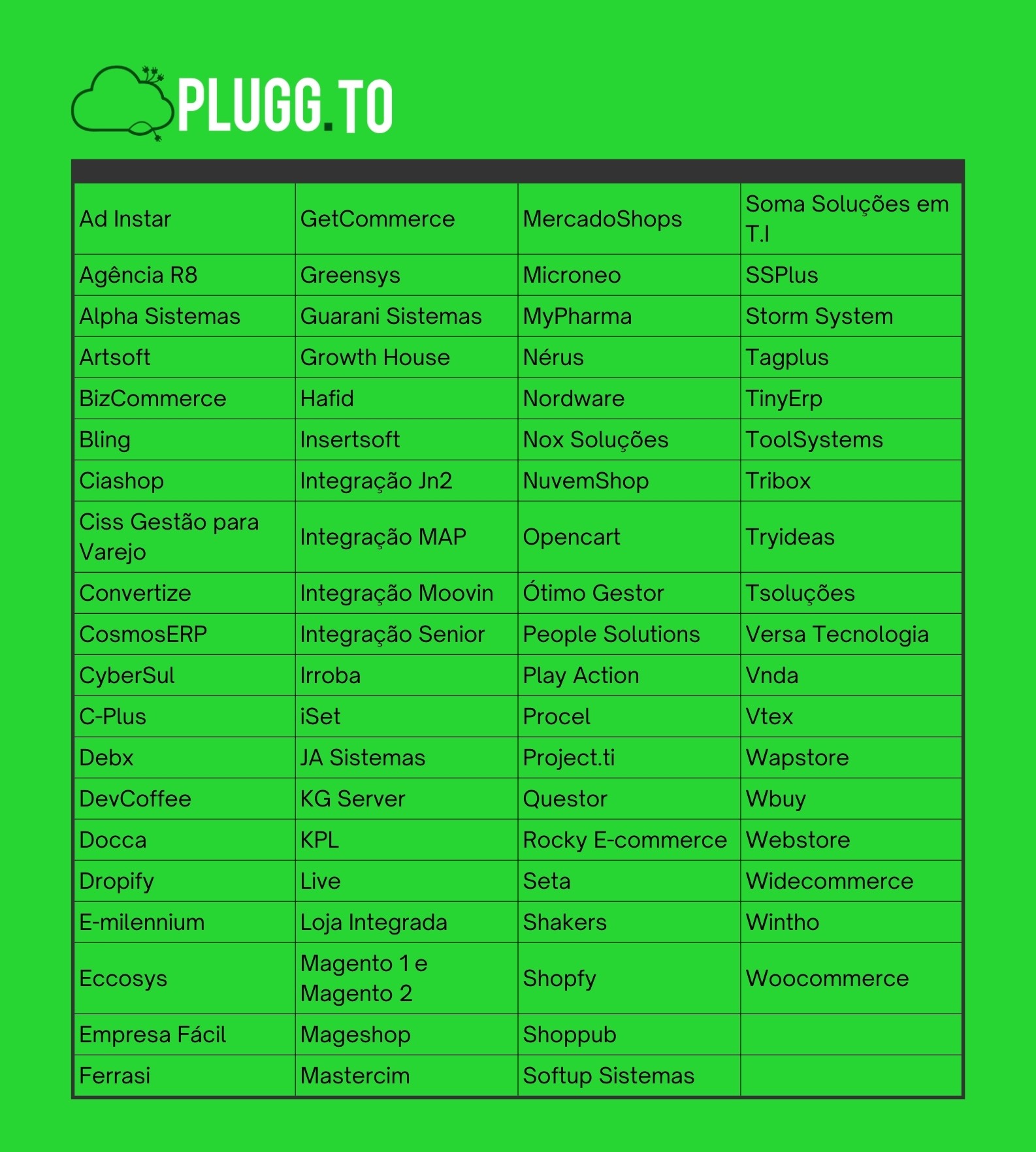 PLUGG.TO

| | | | |
|---|---|---|---|
| Ad Instar | GetCommerce | MercadoShops | Soma Soluções em T.I |
| Agência R8 | Greensys | Microneo | SSPlus |
| Alpha Sistemas | Guarani Sistemas | MyPharma | Storm System |
| Artsoft | Growth House | Nérus | Tagplus |
| BizCommerce | Hafid | Nordware | TinyErp |
| Bling | Insertsoft | Nox Soluções | ToolSystems |
| Ciashop | Integração Jn2 | NuvemShop | Tribox |
| Ciss Gestão para Varejo | Integração MAP | Opencart | Tryideas |
| Convertize | Integração Moovin | Ótimo Gestor | Tsoluções |
| CosmosERP | Integração Senior | People Solutions | Versa Tecnologia |
| CyberSul | Irroba | Play Action | Vnda |
| C-Plus | iSet | Procel | Vtex |
| Debx | JA Sistemas | Project.ti | Wapstore |
| DevCoffee | KG Server | Questor | Wbuy |
| Docca | KPL | Rocky E-commerce | Webstore |
| Dropify | Live | Seta | Widecommerce |
| E-milennium | Loja Integrada | Shakers | Wintho |
| Eccosys | Magento 1 e Magento 2 | Shopfy | Woocommerce |
| Empresa Fácil | Mageshop | Shoppub | |
| Ferrasi | Mastercim | Softup Sistemas | |